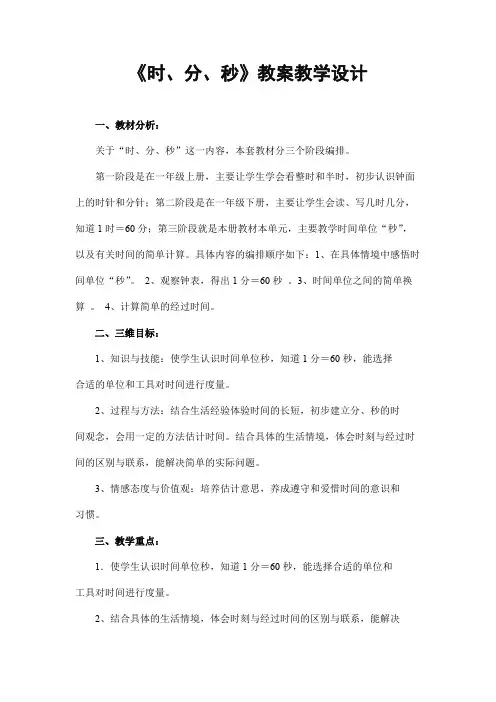 《时、分、秒》教案教学设计

一、教材分析：

关于“时、分、秒”这一内容，本套教材分三个阶段编排。

第一阶段是在一年级上册，主要让学生学会看整时和半时，初步认识钟面上的时针和分针；第二阶段是在一年级下册，主要让学生会读、写几时几分，知道 1 时＝60 分；第三阶段就是本册教材本单元，主要教学时间单位“秒”，以及有关时间的简单计算。具体内容的编排顺序如下：1、在具体情境中感悟时间单位“秒”。 2、观察钟表，得出 1 分＝60 秒 。3、时间单位之间的简单换算 。 4、计算简单的经过时间。

二、三维目标：

1、知识与技能：使学生认识时间单位秒，知道 1 分＝60 秒，能选择合适的单位和工具对时间进行度量。

2、过程与方法：结合生活经验体验时间的长短，初步建立分、秒的时间观念，会用一定的方法估计时间。结合具体的生活情境，体会时刻与经过时间的区别与联系，能解决简单的实际问题。

3、情感态度与价值观：培养估计意思，养成遵守和爱惜时间的意识和习惯。

三、教学重点：

1．使学生认识时间单位秒，知道 1 分＝60 秒，能选择合适的单位和工具对时间进行度量。

2、结合具体的生活情境，体会时刻与经过时间的区别与联系，能解决